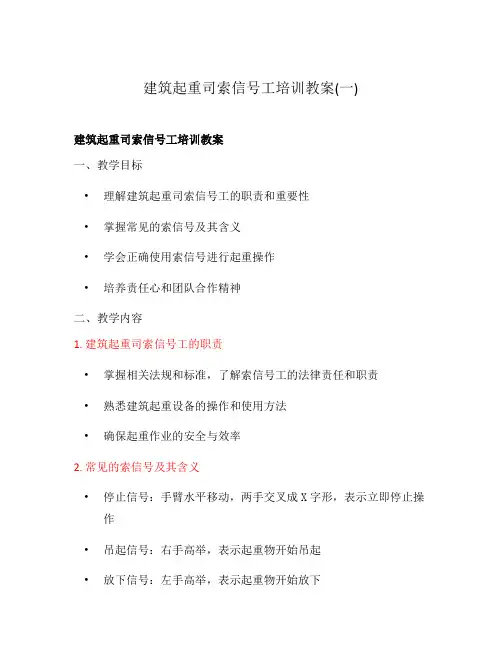 建筑起重司索信号工培训教案(一)

建筑起重司索信号工培训教案

一、教学目标

• 理解建筑起重司索信号工的职责和重要性

• 掌握常见的索信号及其含义

• 学会正确使用索信号进行起重操作

• 培养责任心和团队合作精神

二、教学内容

1. 建筑起重司索信号工的职责

• 掌握相关法规和标准，了解索信号工的法律责任和职责

• 熟悉建筑起重设备的操作和使用方法

• 确保起重作业的安全与效率

2. 常见的索信号及其含义

• 停止信号：手臂水平移动，两手交叉成 X 字形，表示立即停止操作

• 吊起信号：右手高举，表示起重物开始吊起

• 放下信号：左手高举，表示起重物开始放下